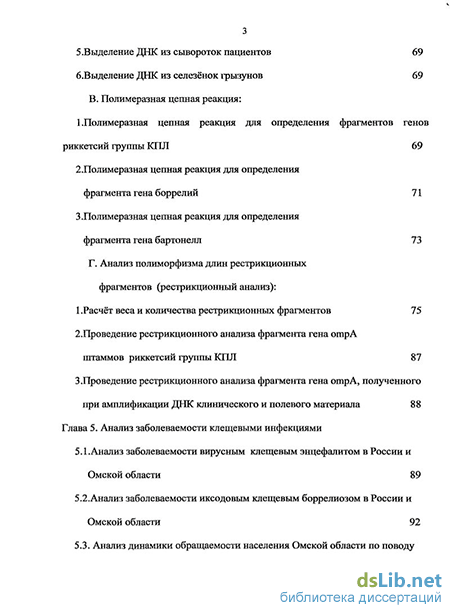 3

5.Выделение ДНК из сывороток пациентов 69

6.Выделение ДНК из селезёнок грызунов 69

В. Полимеразная цепная реакция:

1.Полимеразная цепная реакция для определения фрагментов генов риккетсий группы КПЛ 69

2.Полимеразная цепная реакция для определения фрагмента гена боррелий 71

3.Полимеразная цепная реакция для определения фрагмента гена бартонелл 73

Г. Анализ полиморфизма длин рестрикционных фрагментов (рестрикционный анализ):

1.Расчёт веса и количества рестрикционных фрагментов 75

2.Проведение рестрикционного анализа фрагмента гена ompA штаммов риккетсий группы КПЛ 87

3.Проведение рестрикционного анализа фрагмента гена ompA, полученного при амплификации ДНК клинического и полевого материала 88

Глава 5. Анализ заболеваемости клещевыми инфекциями

5.1.Анализ заболеваемости вирусным клещевым энцефалитом в России и Омской области 89

5.2.Анализ заболеваемости иксодовым клещевым боррелиозом в России и Омской области 92

5.3. Анализ динамики обращаемости населения Омской области по поводу

dsLib.net
библиотека диссертаций